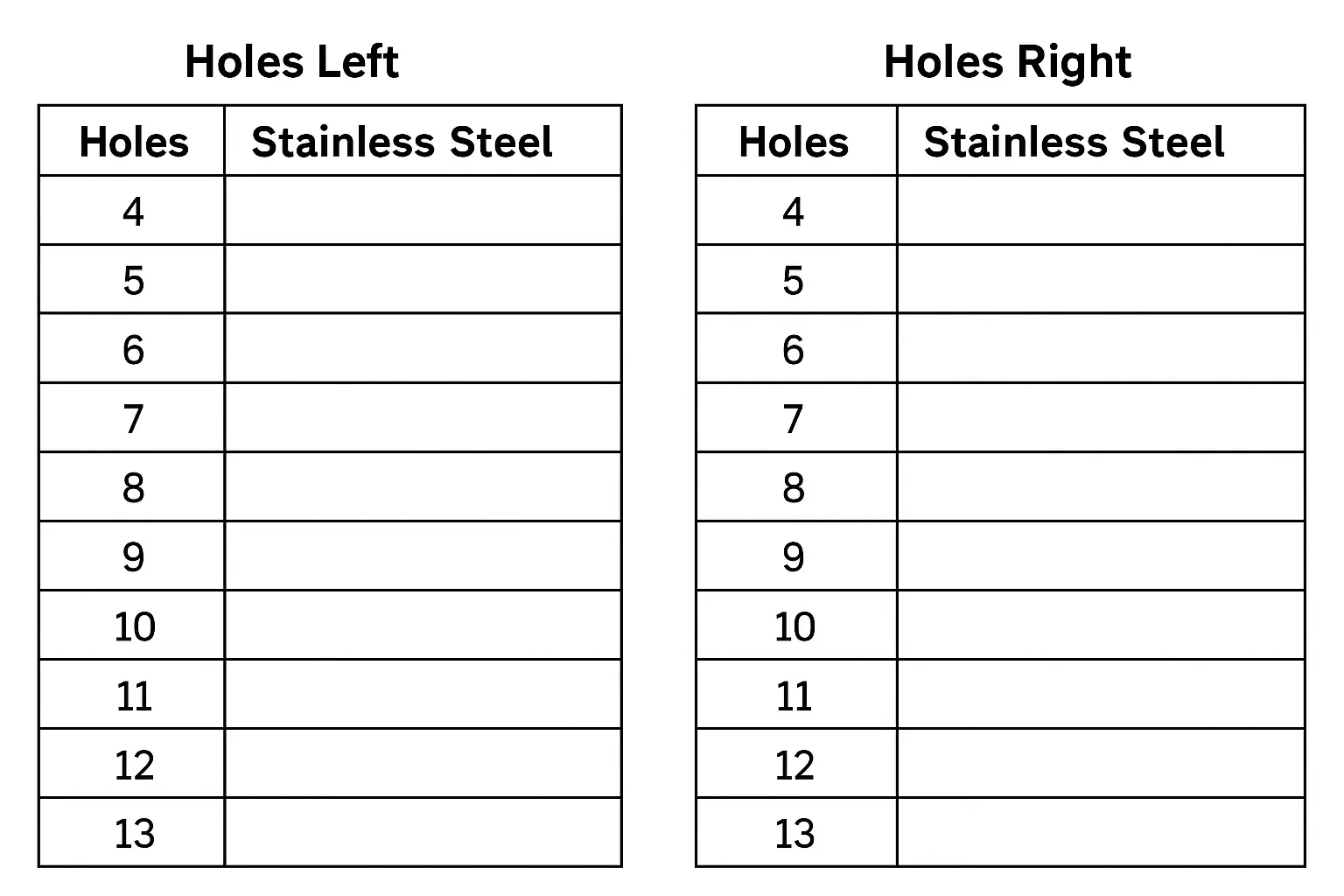 Holes Left

| Holes | Stainless Steel |
|---|---|
| 4 | |
| 5 | |
| 6 | |
| 7 | |
| 8 | |
| 9 | |
| 10 | |
| 11 | |
| 12 | |
| 13 | |

Holes Right

| Holes | Stainless Steel |
|---|---|
| 4 | |
| 5 | |
| 6 | |
| 7 | |
| 8 | |
| 9 | |
| 10 | |
| 11 | |
| 12 | |
| 13 | |